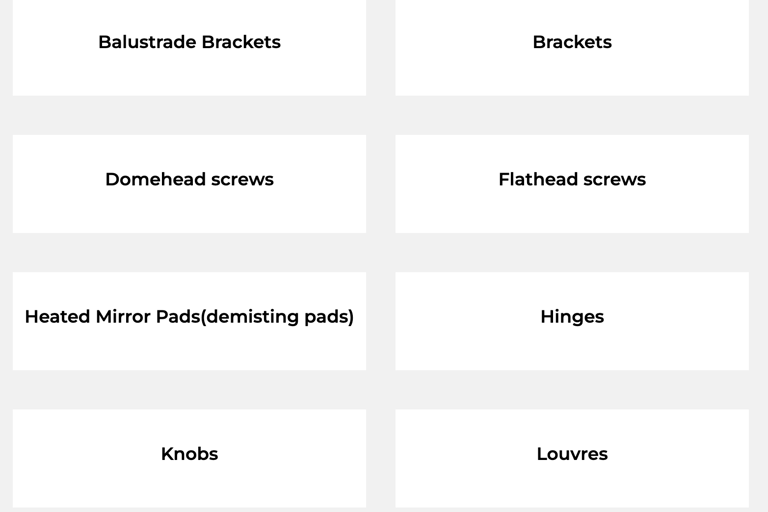 Balustrade Brackets

Brackets

Domehead screws

Flathead screws

Heated Mirror Pads(demisting pads)

Hinges

Knobs

Louvres